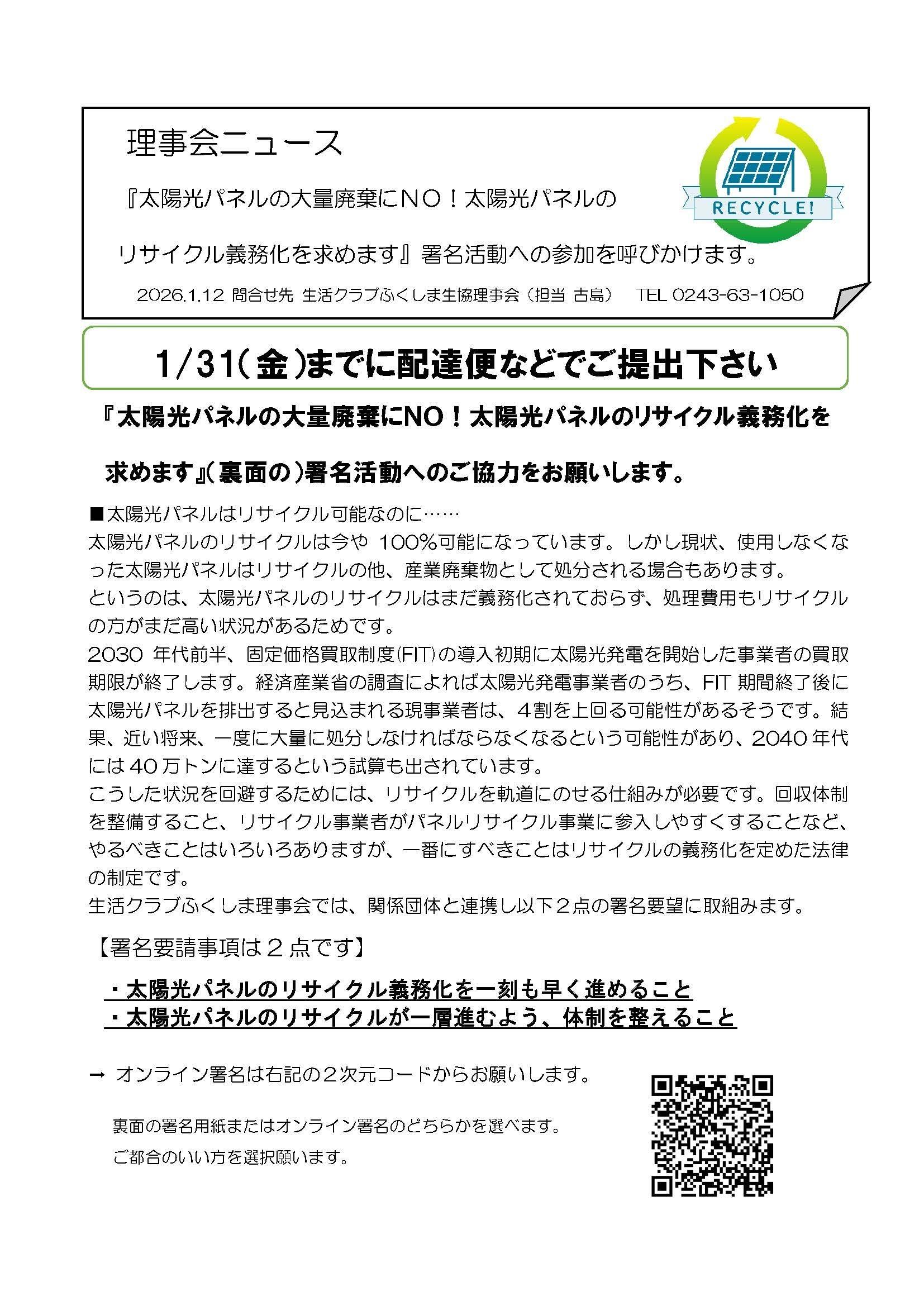 理事会ニュース

『太陽光パネルの大量廃棄にＮＯ！太陽光パネルのリサイクル義務化を求めます』署名活動への参加を呼びかけます。

RECYCLE!

2026.1.12 問合せ先 生活クラブふくしま生協理事会（担当 古島） TEL 0243-63-1050

1/31（金）までに配達便などでご提出下さい

『太陽光パネルの大量廃棄にNO！太陽光パネルのリサイクル義務化を求めます』（裏面の）署名活動へのご協力をお願いします。

■太陽光パネルはリサイクル可能なのに……
太陽光パネルのリサイクルは今や 100%可能になっています。しかし現状、使用しなくなった太陽光パネルはリサイクルの他、産業廃棄物として処分される場合もあります。
というのは、太陽光パネルのリサイクルはまだ義務化されておらず、処理費用もリサイクルの方がまだ高い状況があるためです。
2030 年代前半、固定価格買取制度(FIT)の導入初期に太陽光発電を開始した事業者の買取期限が終了します。経済産業省の調査によれば太陽光発電事業者のうち、FIT 期間終了後に太陽光パネルを排出すると見込まれる現事業者は、４割を上回る可能性があるそうです。結果、近い将来、一度に大量に処分しなければならなくなるという可能性があり、2040 年代には 40 万トンに達するという試算も出されています。
こうした状況を回避するためには、リサイクルを軌道にのせる仕組みが必要です。回収体制を整備すること、リサイクル事業者がパネルリサイクル事業に参入しやすくすることなど、やるべきことはいろいろありますが、一番にすべきことはリサイクルの義務化を定めた法律の制定です。
生活クラブふくしま理事会では、関係団体と連携し以下２点の署名要望に取組みます。

【署名要請事項は２点です】

・太陽光パネルのリサイクル義務化を一刻も早く進めること
・太陽光パネルのリサイクルが一層進むよう、体制を整えること

→ オンライン署名は右記の２次元コードからお願いします。

裏面の署名用紙またはオンライン署名のどちらかを選べます。
ご都合のいい方を選択願います。